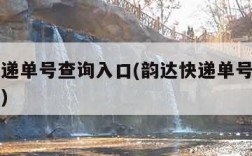 递单号查询入口(韵达快递单号
)